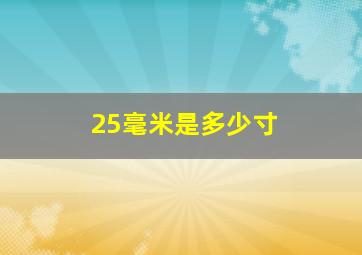 25毫米是多少寸